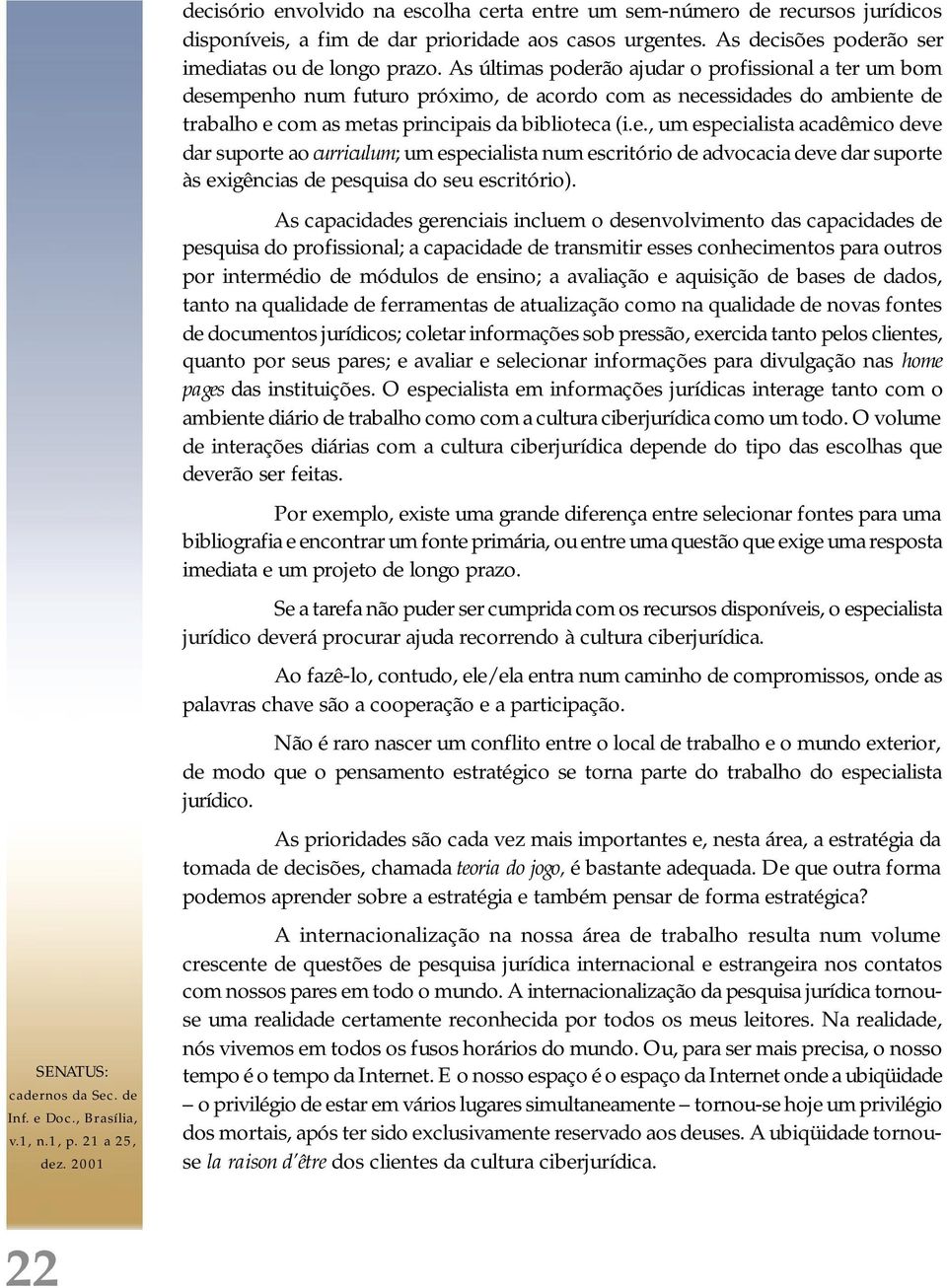 decisório envolvido na escolha certa entre um sem-número de recursos jurídicos disponíveis, a fim de dar prioridade aos casos urgentes. As decisões poderão ser imediatas ou de longo prazo. As últimas poderão ajudar o profissional a ter um bom desempenho num futuro próximo, de acordo com as necessidades do ambiente de trabalho e com as metas principais da biblioteca (i.e., um especialista acadêmico deve dar suporte ao curriculum; um especialista num escritório de advocacia deve dar suporte às exigências de pesquisa do seu escritório).

As capacidades gerenciais incluem o desenvolvimento das capacidades de pesquisa do profissional; a capacidade de transmitir esses conhecimentos para outros por intermédio de módulos de ensino; a avaliação e aquisição de bases de dados, tanto na qualidade de ferramentas de atualização como na qualidade de novas fontes de documentos jurídicos; coletar informações sob pressão, exercida tanto pelos clientes, quanto por seus pares; e avaliar e selecionar informações para divulgação nas home pages das instituições. O especialista em informações jurídicas interage tanto com o ambiente diário de trabalho como com a cultura ciberjurídica como um todo. O volume de interações diárias com a cultura ciberjurídica depende do tipo das escolhas que deverão ser feitas.

Por exemplo, existe uma grande diferença entre selecionar fontes para uma bibliografia e encontrar um fonte primária, ou entre uma questão que exige uma resposta imediata e um projeto de longo prazo.

Se a tarefa não puder ser cumprida com os recursos disponíveis, o especialista jurídico deverá procurar ajuda recorrendo à cultura ciberjurídica.

Ao fazê-lo, contudo, ele/ela entra num caminho de compromissos, onde as palavras chave são a cooperação e a participação.

Não é raro nascer um conflito entre o local de trabalho e o mundo exterior, de modo que o pensamento estratégico se torna parte do trabalho do especialista jurídico.

As prioridades são cada vez mais importantes e, nesta área, a estratégia da tomada de decisões, chamada teoria do jogo, é bastante adequada. De que outra forma podemos aprender sobre a estratégia e também pensar de forma estratégica?

A internacionalização na nossa área de trabalho resulta num volume crescente de questões de pesquisa jurídica internacional e estrangeira nos contatos com nossos pares em todo o mundo. A internacionalização da pesquisa jurídica tornou-se uma realidade certamente reconhecida por todos os meus leitores. Na realidade, nós vivemos em todos os fusos horários do mundo. Ou, para ser mais precisa, o nosso tempo é o tempo da Internet. E o nosso espaço é o espaço da Internet onde a ubiqüidade – o privilégio de estar em vários lugares simultaneamente – tornou-se hoje um privilégio dos mortais, após ter sido exclusivamente reservado aos deuses. A ubiqüidade tornou-se la raison d'être dos clientes da cultura ciberjurídica.

SENATUS: cadernos da Sec. de Inf. e Doc., Brasília, v.1, n.1, p. 21 a 25, dez. 2001

22